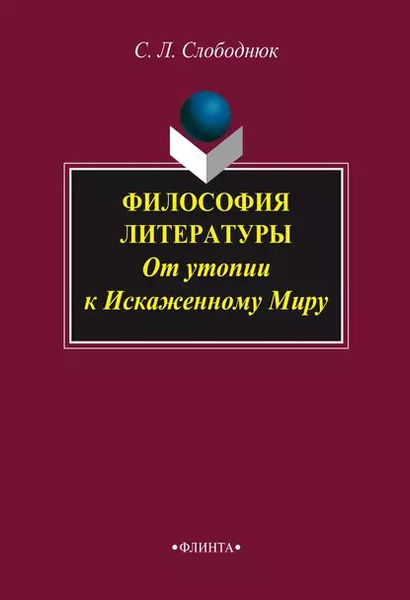 С. Л. Слободнюк

ФИЛОСОФИЯ ЛИТЕРАТУРЫ
От утопии к Искаженному Миру

•ФЛИНТА•